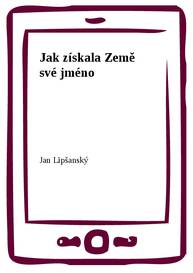 Jak získala Země své jméno

Jan Lipšanský